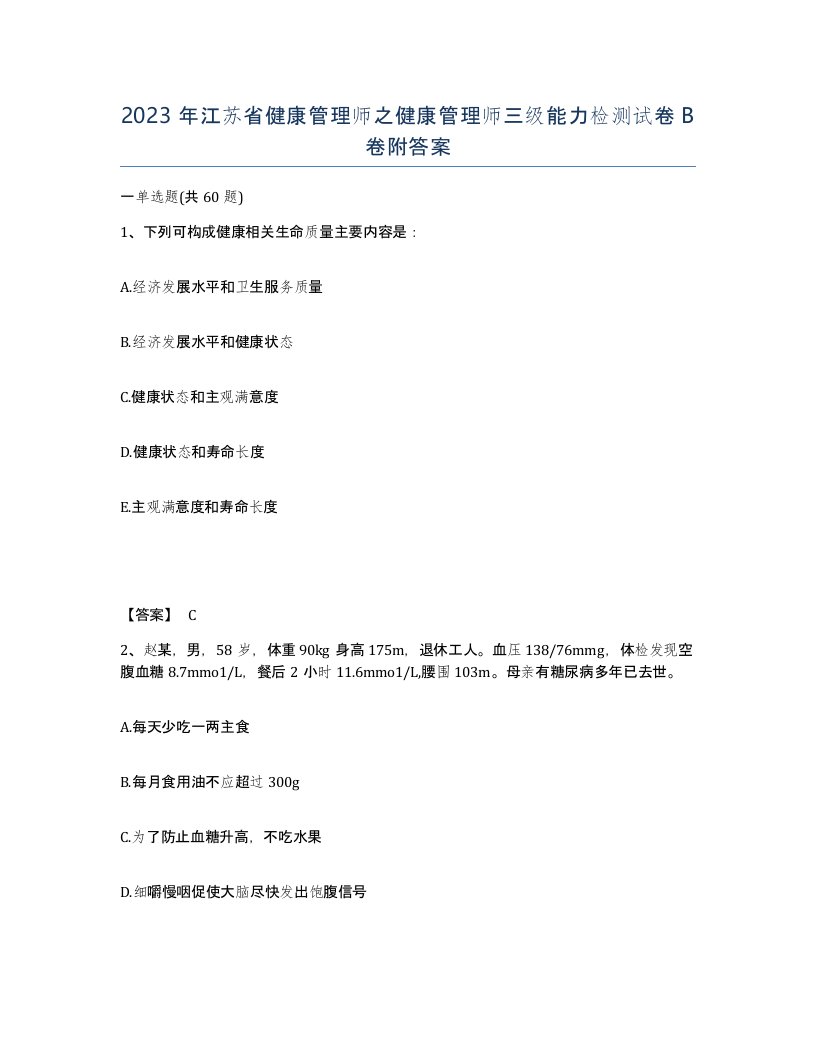 2023 年江苏省健康管理师之健康管理师三级能力检测试卷 B 卷附答案

一单选题(共 60 题)

1、下列可构成健康相关生命质量主要内容是：

A.经济发展水平和卫生服务质量

B.经济发展水平和健康状态

C.健康状态和主观满意度

D.健康状态和寿命长度

E.主观满意度和寿命长度

【答案】 C

2、赵某，男，58 岁，体重 90kg 身高 175m，退休工人。血压 138/76mmg，体检发现空腹血糖 8.7mmo1/L，餐后 2 小时 11.6mmo1/L,腰围 103m。母亲有糖尿病多年已去世。

A.每天少吃一两主食

B.每月食用油不应超过 300g

C.为了防止血糖升高，不吃水果

D.细嚼慢咽促使大脑尽快发出饱腹信号